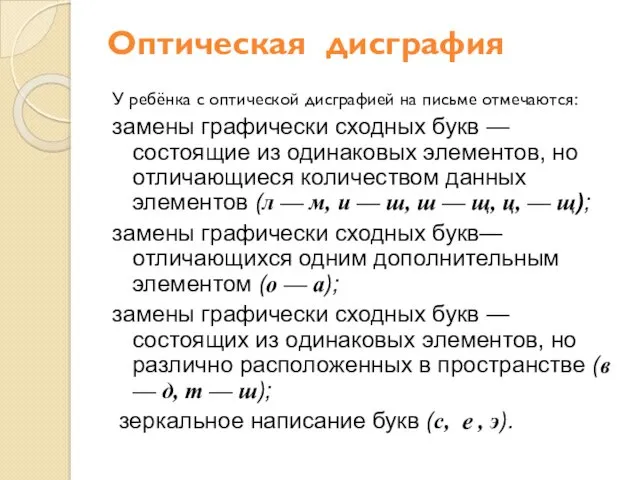 Оптическая дисграфия

У ребёнка с оптической дисграфией на письме отмечаются:

замены графически сходных букв — состоящие из одинаковых элементов, но отличающиеся количеством данных элементов (л — м, и — ш, ш — щ, ц, — щ);

замены графически сходных букв— отличающихся одним дополнительным элементом (о — а);

замены графически сходных букв — состоящих из одинаковых элементов, но различно расположенных в пространстве (в — д, т — ш);

зеркальное написание букв (с, е , э).